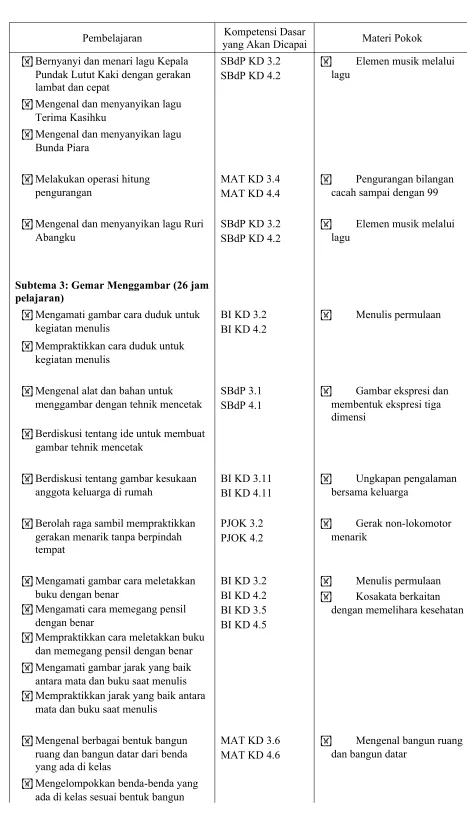 | Pembelajaran | Kompetensi Dasar yang Akan Dicapai | Materi Pokok |
|---|---|---|
| ☒ Bernyanyi dan menari lagu Kepala Pundak Lutut Kaki dengan gerakan lambat dan cepat ☒ Mengenal dan menyanyikan lagu Terima Kasihku ☒ Mengenal dan menyanyikan lagu Bunda Piara | SBdP KD 3.2 SBdP KD 4.2 | ☒ Elemen musik melalui lagu |
| ☒ Melakukan operasi hitung pengurangan | MAT KD 3.4 MAT KD 4.4 | ☒ Pengurangan bilangan cacah sampai dengan 99 |
| ☒ Mengenal dan menyanyikan lagu Ruri Abangku | SBdP KD 3.2 SBdP KD 4.2 | ☒ Elemen musik melalui lagu |
| Subtema 3: Gemar Menggambar (26 jam pelajaran) | | |
| ☒ Mengamati gambar cara duduk untuk kegiatan menulis ☒ Mempraktikkan cara duduk untuk kegiatan menulis | BI KD 3.2 BI KD 4.2 | ☒ Menulis permulaan |
| ☒ Mengenal alat dan bahan untuk menggambar dengan tehnik mencetak ☒ Berdiskusi tentang ide untuk membuat gambar tehnik mencetak | SBdP 3.1 SBdP 4.1 | ☒ Gambar ekspresi dan membentuk ekspresi tiga dimensi |
| ☒ Berdiskusi tentang gambar kesukaan anggota keluarga di rumah | BI KD 3.11 BI KD 4.11 | ☒ Ungkapan pengalaman bersama keluarga |
| ☒ Berolah raga sambil mempraktikkan gerakan menarik tanpa berpindah tempat | PJOK 3.2 PJOK 4.2 | ☒ Gerak non-lokomotor menarik |
| ☒ Mengamati gambar cara meletakkan buku dengan benar ☒ Mengamati cara memegang pensil dengan benar ☒ Mempraktikkan cara meletakkan buku dan memegang pensil dengan benar ☒ Mengamati gambar jarak yang baik antara mata dan buku saat menulis ☒ Mempraktikkan jarak yang baik antara mata dan buku saat menulis | BI KD 3.2 BI KD 4.2 BI KD 3.5 BI KD 4.5 | ☒ Menulis permulaan ☒ Kosakata berkaitan dengan memelihara kesehatan |
| ☒ Mengenal berbagai bentuk bangun ruang dan bangun datar dari benda yang ada di kelas ☒ Mengelompokkan benda-benda yang ada di kelas sesuai bentuk bangun | MAT KD 3.6 MAT KD 4.6 | ☒ Mengenal bangun ruang dan bangun datar |